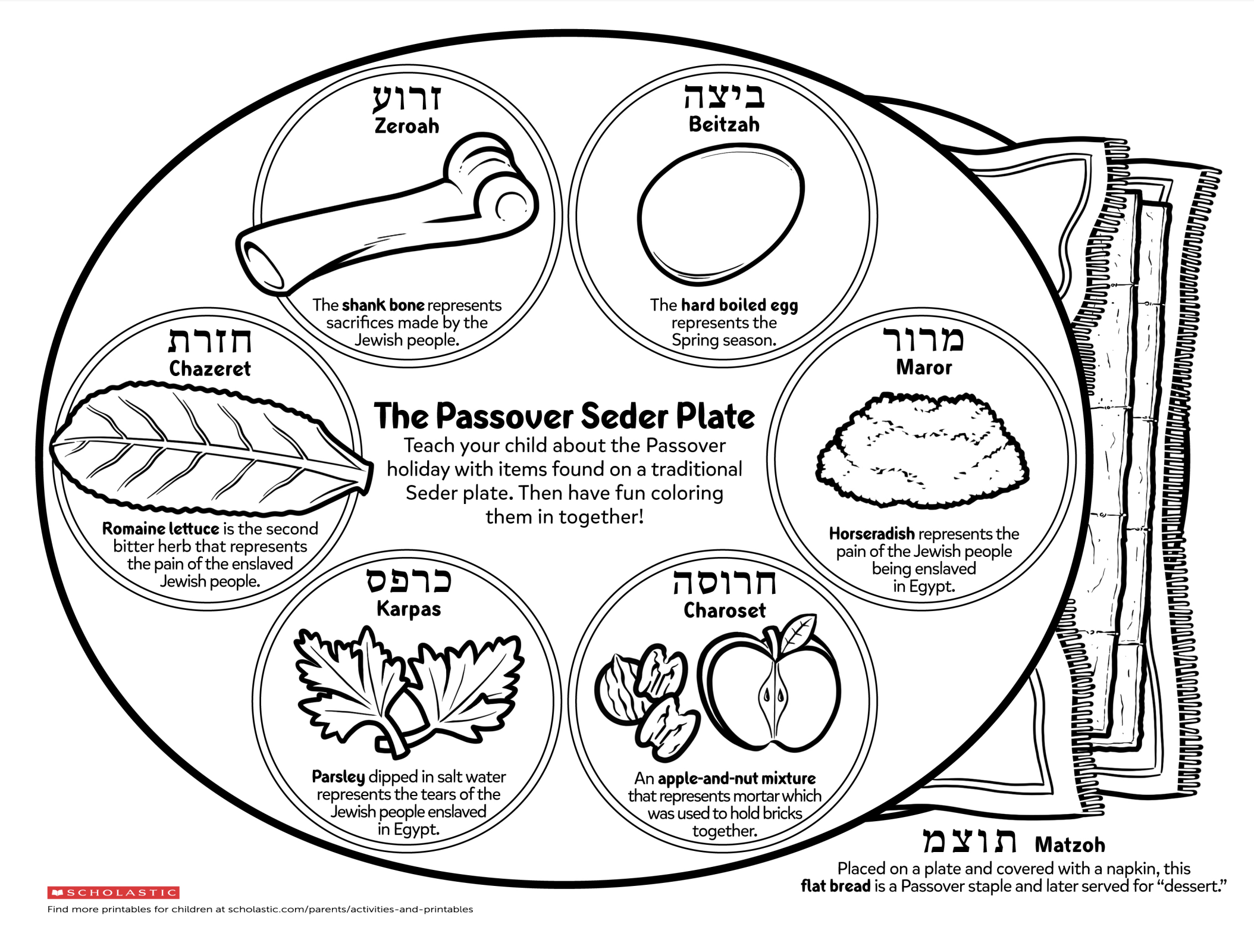 זרוע
Zeroah

The shank bone represents sacrifices made by the Jewish people.

ביצה
Beitzah

The hard boiled egg represents the Spring season.

חזרת
Chazeret

Romaine lettuce is the second bitter herb that represents the pain of the enslaved Jewish people.

The Passover Seder Plate

Teach your child about the Passover holiday with items found on a traditional Seder plate. Then have fun coloring them in together!

מרור
Maror

Horseradish represents the pain of the Jewish people being enslaved in Egypt.

כרפס
Karpas

Parsley dipped in salt water represents the tears of the Jewish people enslaved in Egypt.

חרוסה
Charoset

An apple-and-nut mixture that represents mortar which was used to hold bricks together.

תוצמ Matzoh

Placed on a plate and covered with a napkin, this flat bread is a Passover staple and later served for "dessert."

SCHOLASTIC

Find more printables for children at scholastic.com/parents/activities-and-printables